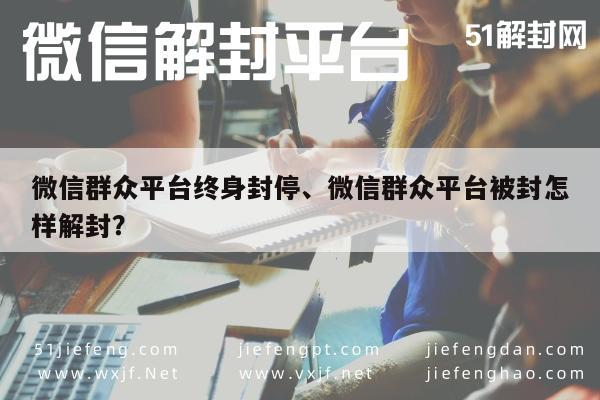 微信解封平台

51解封网

微信群众平台终身封停、微信群众平台被封怎样解封?

51jiefeng.com
www.wxjf.Net

jiefengpt.com
www.vxjf.net

jiefengdan.com
jiefenghao.com